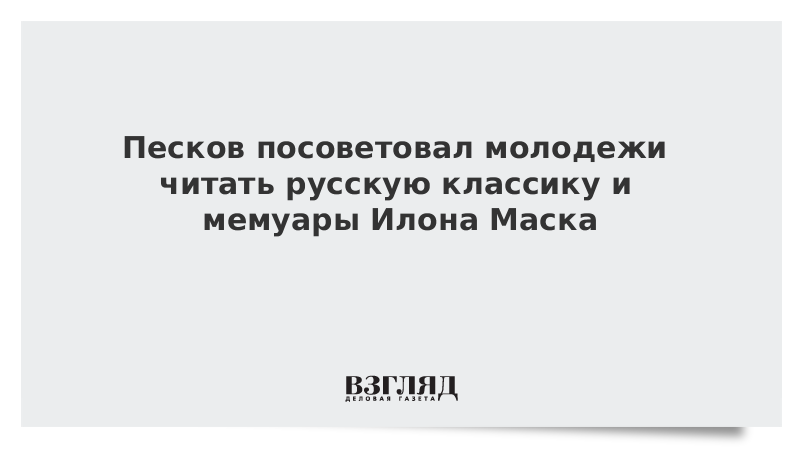 Песков посоветовал молодежи читать русскую классику и мемуары Илона Маска

ВЗГЛЯД
ДЕЛОВАЯ ГАЗЕТА